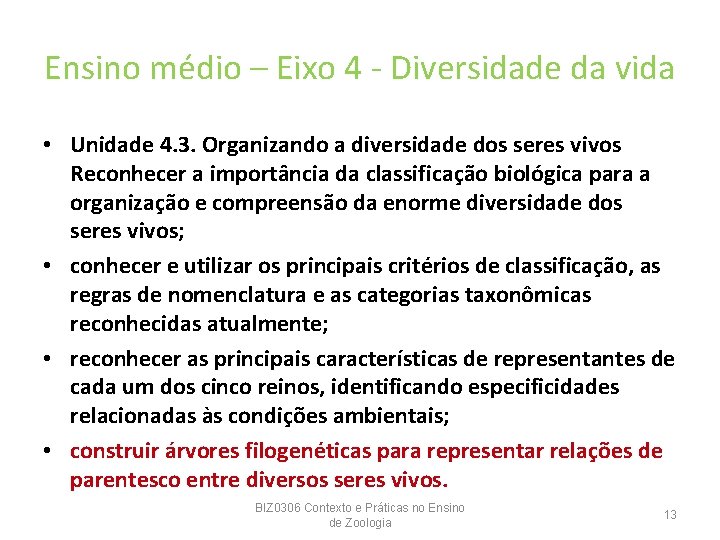 Ensino médio – Eixo 4 - Diversidade da vida

• Unidade 4.3. Organizando a diversidade dos seres vivos Reconhecer a importância da classificação biológica para a organização e compreensão da enorme diversidade dos seres vivos;
• conhecer e utilizar os principais critérios de classificação, as regras de nomenclatura e as categorias taxonômicas reconhecidas atualmente;
• reconhecer as principais características de representantes de cada um dos cinco reinos, identificando especificidades relacionadas às condições ambientais;
• construir árvores filogenéticas para representar relações de parentesco entre diversos seres vivos.

BIZ0306 Contexto e Práticas no Ensino de Zoologia

13